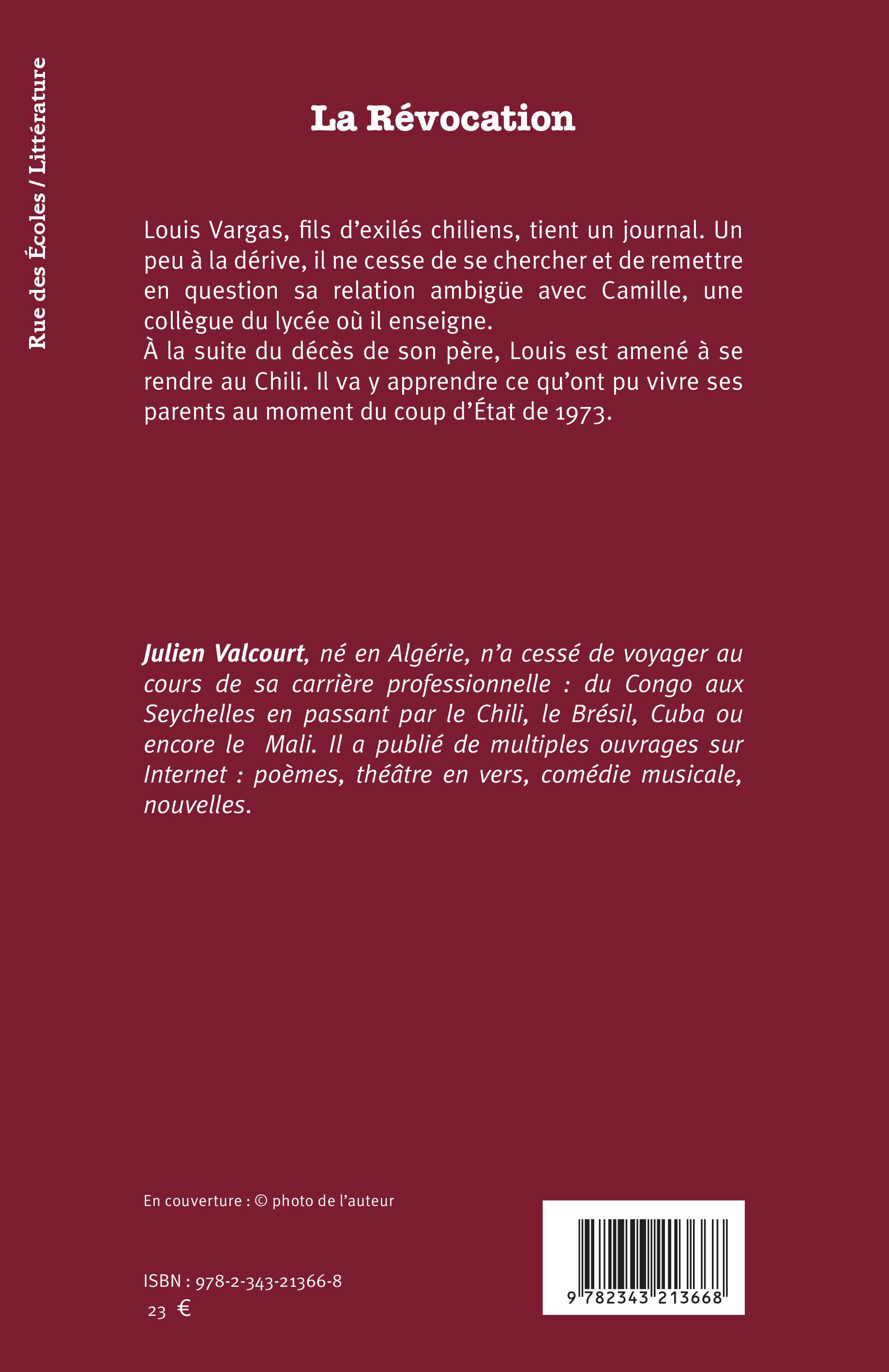 Rue des Écoles / Littérature

La Révocation

Louis Vargas, fils d'exilés chiliens, tient un journal. Un peu à la dérive, il ne cesse de se chercher et de remettre en question sa relation ambigüe avec Camille, une collègue du lycée où il enseigne.
À la suite du décès de son père, Louis est amené à se rendre au Chili. Il va y apprendre ce qu'ont pu vivre ses parents au moment du coup d'État de 1973.

Julien Valcourt, né en Algérie, n'a cessé de voyager au cours de sa carrière professionnelle : du Congo aux Seychelles en passant par le Chili, le Brésil, Cuba ou encore le Mali. Il a publié de multiples ouvrages sur Internet : poèmes, théâtre en vers, comédie musicale, nouvelles.

En couverture : © photo de l'auteur

ISBN : 978-2-343-21366-8
23 €

9 782343 213668